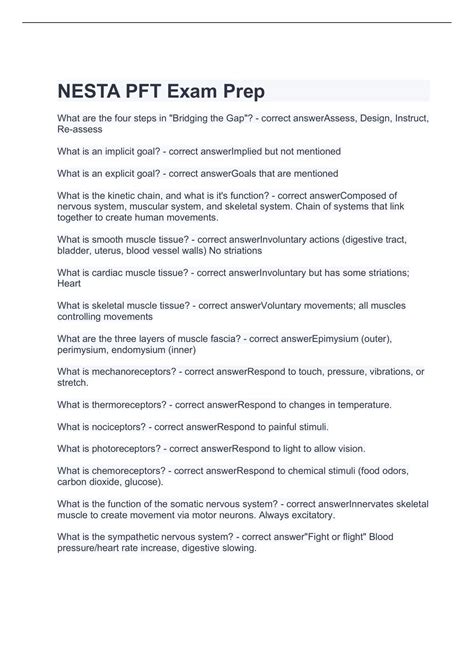 NESTA PFT Exam Prep

What are the four steps in "Bridging the Gap"? - correct answerAssess, Design, Instruct, Re-assess

What is an implicit goal? - correct answerImplied but not mentioned

What is an explicit goal? - correct answerGoals that are mentioned

What is the kinetic chain, and what is it's function? - correct answerComposed of nervous system, muscular system, and skeletal system. Chain of systems that link together to create human movements.

What is smooth muscle tissue? - correct answerInvoluntary actions (digestive tract, bladder, uterus, blood vessel walls) No striations

What is cardiac muscle tissue? - correct answerInvoluntary but has some striations; Heart

What is skeletal muscle tissue? - correct answerVoluntary movements; all muscles controlling movements

What are the three layers of muscle fascia? - correct answerEpimysium (outer), perimysium, endomysium (inner)

What is mechanoreceptors? - correct answerRespond to touch, pressure, vibrations, or stretch.

What is thermoreceptors? - correct answerRespond to changes in temperature.

What is nociceptors? - correct answerRespond to painful stimuli.

What is photoreceptors? - correct answerRespond to light to allow vision.

What is chemoreceptors? - correct answerRespond to chemical stimuli (food odors, carbon dioxide, glucose).

What is the function of the somatic nervous system? - correct answerInnervates skeletal muscle to create movement via motor neurons. Always excitatory.

What is the sympathetic nervous system? - correct answer"Fight or flight" Blood pressure/heart rate increase, digestive slowing.